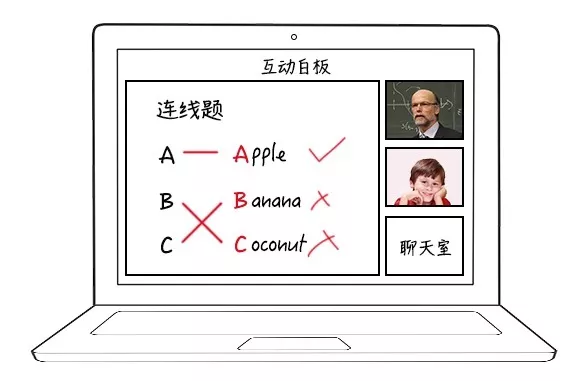 互动白板

连线题

A Apple

B Banana

C Coconut

聊天室